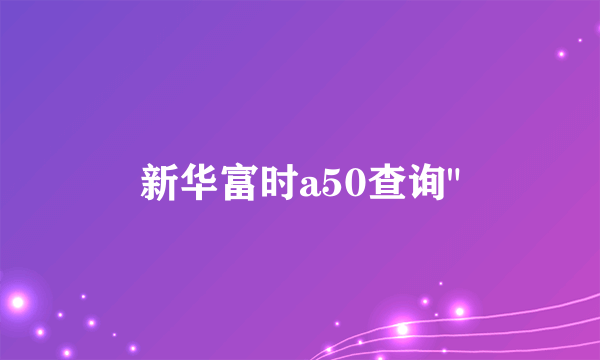 新华富时a50查询"